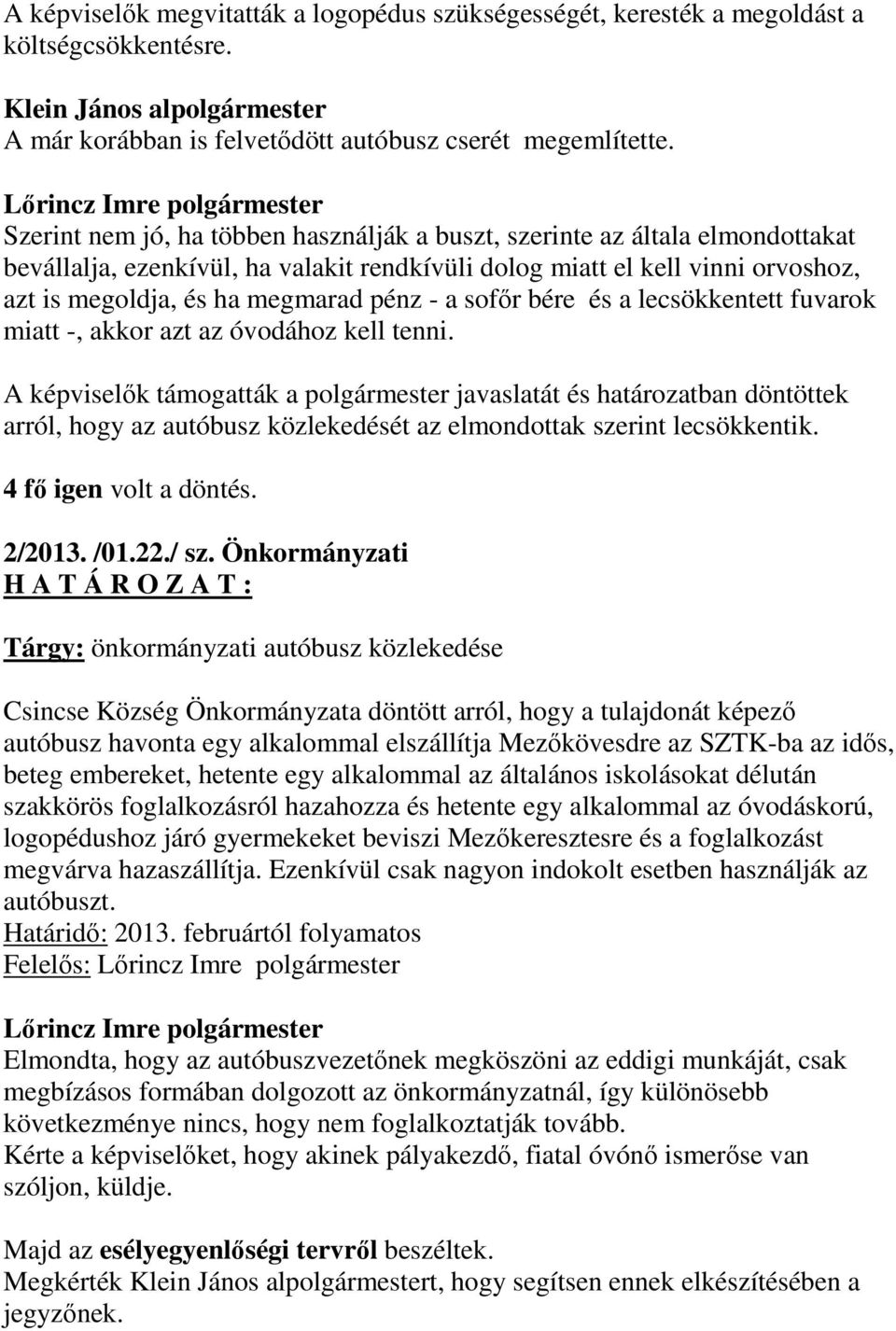 A képviselők megvitatták a logopédus szükségességét, keresték a megoldást a költségcsökkentésre.

Klein János alpolgármester
A már korábban is felvetődött autóbusz cserét megemlítette.

Lőrincz Imre polgármester
Szerint nem jó, ha többen használják a buszt, szerinte az általa elmondottakat bevállalja, ezenkívül, ha valakit rendkívüli dolog miatt el kell vinni orvoshoz, azt is megoldja, és ha megmarad pénz - a sofőr bére és a lecsökkentett fuvarok miatt -, akkor azt az óvodához kell tenni.

A képviselők támogatták a polgármester javaslatát és határozatban döntöttek arról, hogy az autóbusz közlekedését az elmondottak szerint lecsökkentik.

4 fő igen volt a döntés.

2/2013. /01.22./ sz. Önkormányzati
H A T Á R O Z A T :

Tárgy: önkormányzati autóbusz közlekedése

Csincse Község Önkormányzata döntött arról, hogy a tulajdonát képező autóbusz havonta egy alkalommal elszállítja Mezőkövesdre az SZTK-ba az idős, beteg embereket, hetente egy alkalommal az általános iskolásokat délután szakkörös foglalkozásról hazahozza és hetente egy alkalommal az óvodáskorú, logopédushoz járó gyermekeket beviszi Mezőkeresztesre és a foglalkozást megvárva hazaszállítja. Ezenkívül csak nagyon indokolt esetben használják az autóbuszt.
Határidő: 2013. februártól folyamatos
Felelős: Lőrincz Imre polgármester

Lőrincz Imre polgármester
Elmondta, hogy az autóbuszvezetőnek megköszöni az eddigi munkáját, csak megbízásos formában dolgozott az önkormányzatnál, így különösebb következménye nincs, hogy nem foglalkoztatják tovább.
Kérte a képviselőket, hogy akinek pályakezdő, fiatal óvónő ismerőse van szóljon, küldje.

Majd az esélyegyenlőségi tervről beszéltek.
Megkérték Klein János alpolgármestert, hogy segítsen ennek elkészítésében a jegyzőnek.